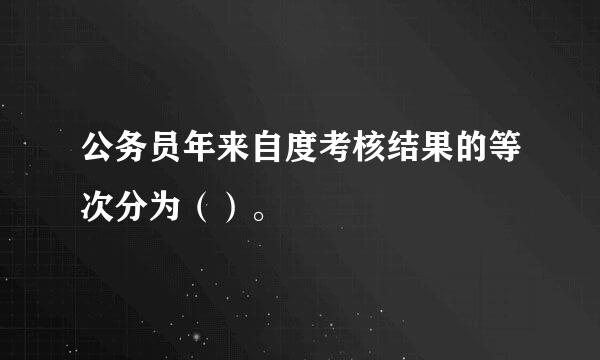 公务员年来自度考核结果的等次分为（ ）。